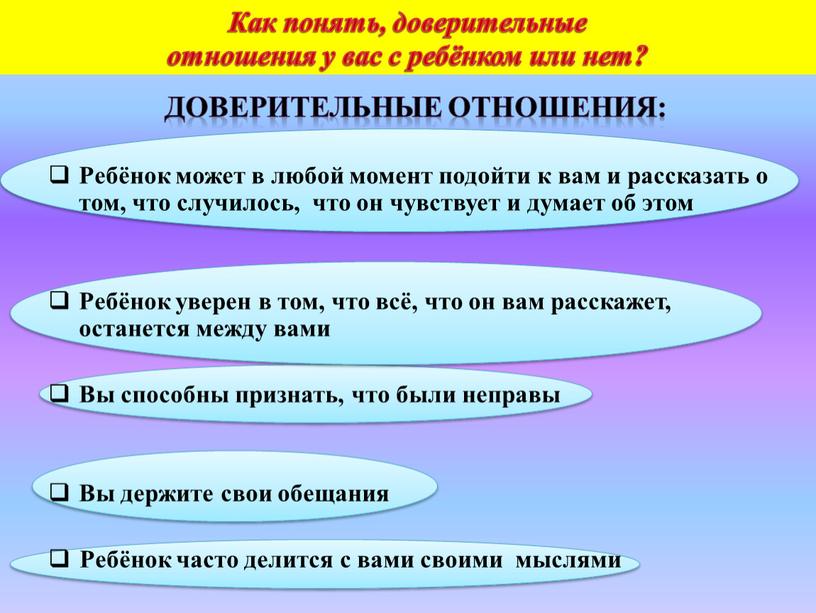 Как понять, доверительные отношения у вас с ребёнком или нет?

ДОВЕРИТЕЛЬНЫЕ ОТНОШЕНИЯ:

❑ Ребёнок может в любой момент подойти к вам и рассказать о том, что случилось, что он чувствует и думает об этом

❑ Ребёнок уверен в том, что всё, что он вам расскажет, останется между вами

❑ Вы способны признать, что были неправы

❑ Вы держите свои обещания

❑ Ребёнок часто делится с вами своими мыслями